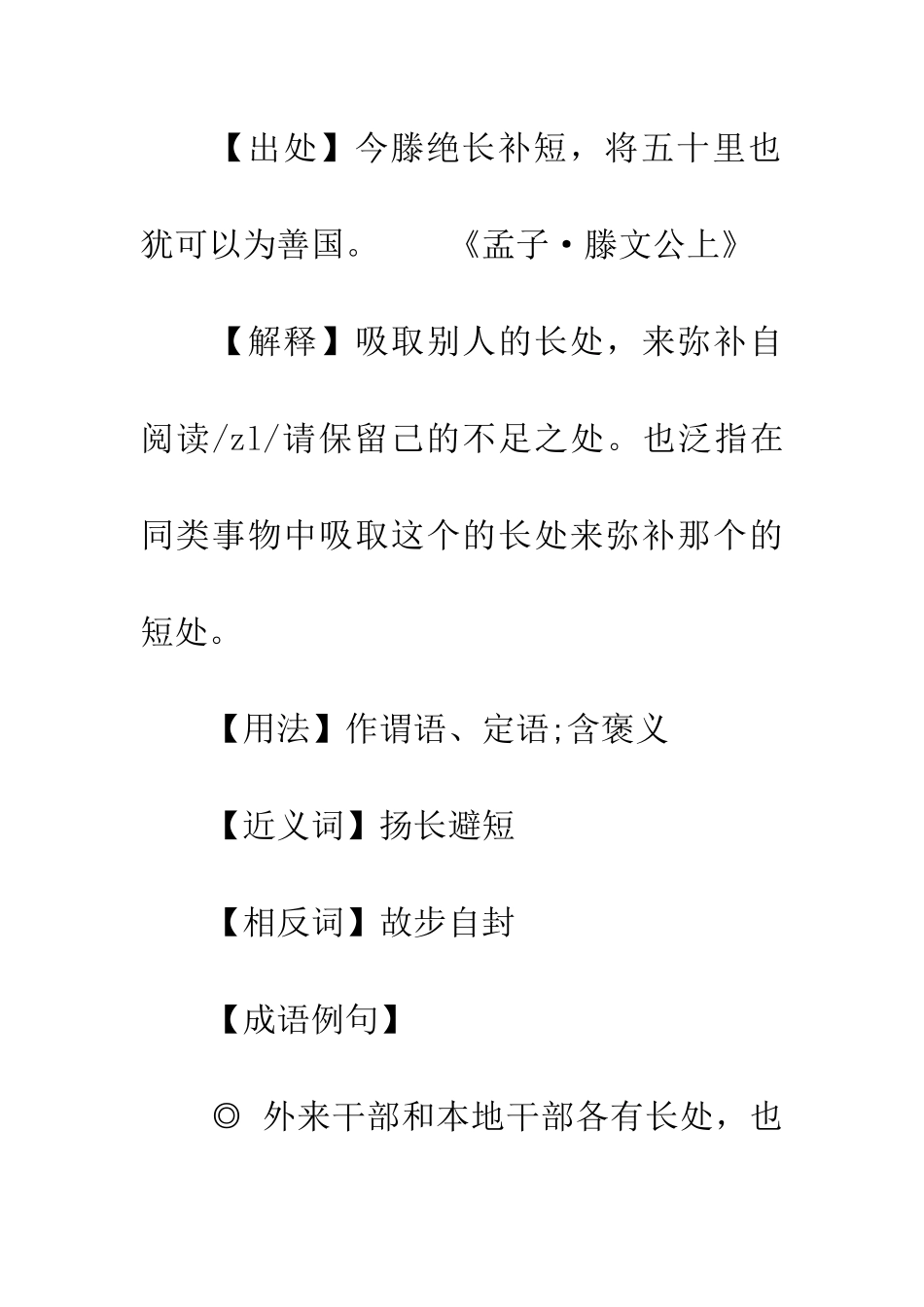 【出处】今滕绝长补短，将五十里也犹可以为善国。　　《孟子·滕文公上》

【解释】吸取别人的长处，来弥补自阅读/zl/请保留己的不足之处。也泛指在同类事物中吸取这个的长处来弥补那个的短处。

【用法】作谓语、定语;含褒义

【近义词】扬长避短

【相反词】故步自封

【成语例句】

◎ 外来干部和本地干部各有长处，也